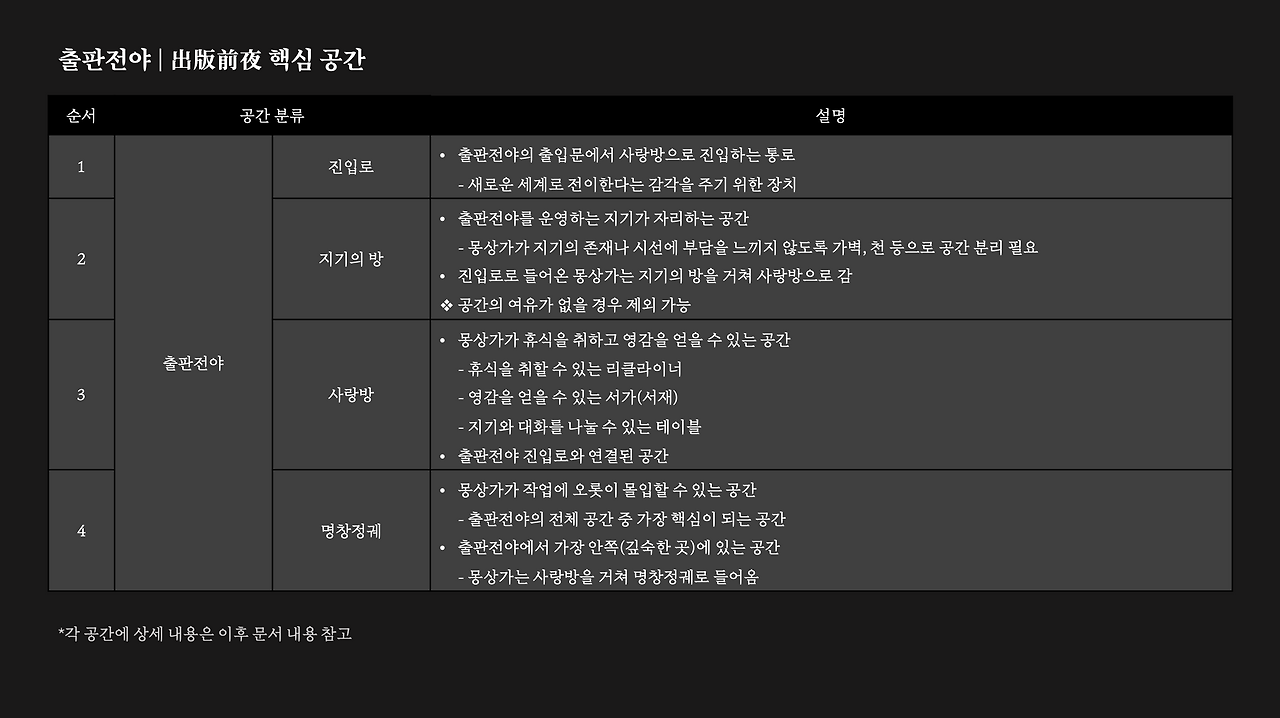 출판전야 | 出版前夜 핵심 공간

| 순서 | 공간 분류 | | 설명 |
|---|---|---|---|
| 1 | 출판전야 | 진입로 | • 출판전야의 출입문에서 사랑방으로 진입하는 통로 - 새로운 세계로 전이한다는 감각을 주기 위한 장치 |
| 2 | | 지기의 방 | • 출판전야를 운영하는 지기가 자리하는 공간 - 몽상가가 지기의 존재나 시선에 부담을 느끼지 않도록 가벽, 천 등으로 공간 분리 필요 • 진입로로 들어온 몽상가는 지기의 방을 거쳐 사랑방으로 감 ❖ 공간의 여유가 없을 경우 제외 가능 |
| 3 | | 사랑방 | • 몽상가가 휴식을 취하고 영감을 얻을 수 있는 공간 - 휴식을 취할 수 있는 리클라이너 - 영감을 얻을 수 있는 서가(서재) - 지기와 대화를 나눌 수 있는 테이블 • 출판전야 진입로와 연결된 공간 |
| 4 | | 명창정궤 | • 몽상가가 작업에 오롯이 몰입할 수 있는 공간 - 출판전야의 전체 공간 중 가장 핵심이 되는 공간 • 출판전야에서 가장 안쪽(깊숙한 곳)에 있는 공간 - 몽상가는 사랑방을 거쳐 명창정궤로 들어옴 |

*각 공간에 상세 내용은 이후 문서 내용 참고